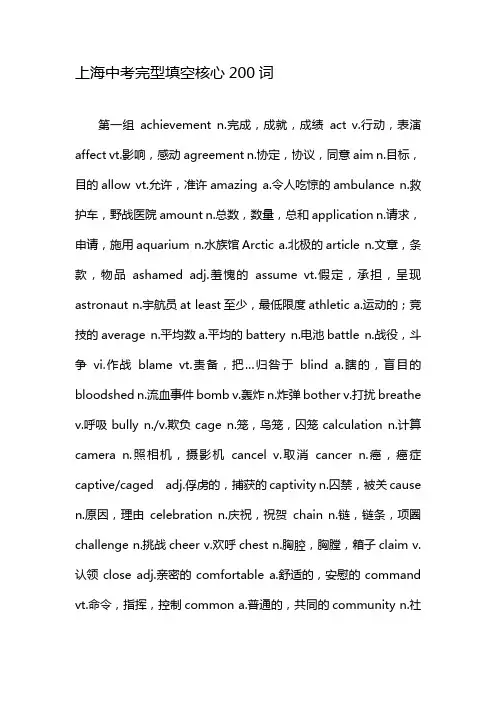 上海中考完型填空核心 200 词

第一组 achievement n.完成，成就，成绩 act v.行动，表演 affect vt.影响，感动 agreement n.协定，协议，同意 aim n.目标，目的 allow vt.允许，准许 amazing a.令人吃惊的 ambulance n.救护车，野战医院 amount n.总数，数量，总和 application n.请求，申请，施用 aquarium n.水族馆 Arctic a.北极的 article n.文章，条款，物品 ashamed adj.羞愧的 assume vt.假定，承担，呈现 astronaut n.宇航员 at least 至少，最低限度 athletic a.运动的；竞技的 average n.平均数 a.平均的 battery n.电池 battle n.战役，斗争 vi.作战 blame vt.责备，把…归咎于 blind a.瞎的，盲目的 bloodshed n.流血事件 bomb v.轰炸 n.炸弹 bother v.打扰 breathe v.呼吸 bully n./v.欺负 cage n.笼，鸟笼，囚笼 calculation n.计算 camera n.照相机，摄影机 cancel v.取消 cancer n.癌，癌症 captive/caged adj.俘虏的，捕获的 captivity n.囚禁，被关 cause n.原因，理由 celebration n.庆祝，祝贺 chain n.链，链条，项圈 challenge n.挑战 cheer v.欢呼 chest n.胸腔，胸膛，箱子 claim v.认领 close adj.亲密的 comfortable a.舒适的，安慰的 command vt.命令，指挥，控制 common a.普通的，共同的 community n.社